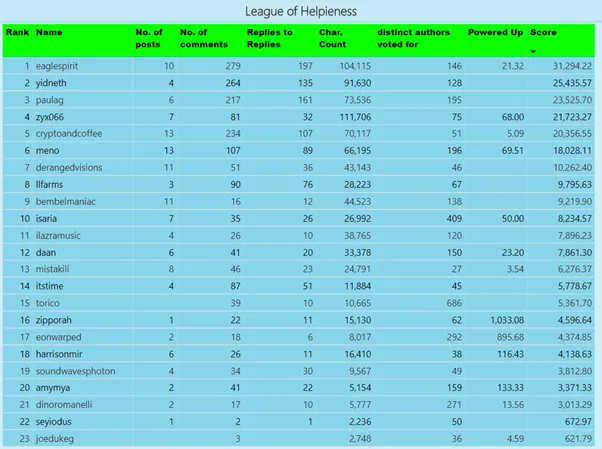 League of Helpieness

| Rank | Name | No. of posts | No. of comments | Replies to Replies | Char. Count | distinct authors voted for | Powered Up | Score |
|---|---|---|---|---|---|---|---|---|
| 1 | eaglespirit | 10 | 279 | 197 | 104,115 | 146 | 21.32 | 31,294.22 |
| 2 | yidneth | 4 | 264 | 135 | 91,630 | 128 | | 25,435.57 |
| 3 | paulag | 6 | 217 | 161 | 73,536 | 195 | | 23,525.70 |
| 4 | zyx066 | 7 | 81 | 32 | 111,706 | 75 | 68.00 | 21,723.27 |
| 5 | cryptoandcoffee | 13 | 234 | 107 | 70,117 | 51 | 5.09 | 20,356.55 |
| 6 | meno | 13 | 107 | 89 | 66,195 | 196 | 69.51 | 18,028.11 |
| 7 | derangedvisions | 11 | 51 | 36 | 43,143 | 46 | | 10,262.40 |
| 8 | llfarms | 3 | 90 | 76 | 28,223 | 67 | | 9,795.63 |
| 9 | bembelmaniac | 11 | 16 | 12 | 44,523 | 138 | | 9,219.90 |
| 10 | isaria | 7 | 35 | 26 | 26,992 | 409 | 50.00 | 8,234.57 |
| 11 | ilazramusic | 4 | 26 | 10 | 38,765 | 120 | | 7,896.23 |
| 12 | daan | 6 | 41 | 20 | 33,378 | 150 | 23.20 | 7,861.30 |
| 13 | mistakili | 8 | 46 | 23 | 24,791 | 27 | 3.54 | 6,276.37 |
| 14 | itstime | 4 | 87 | 51 | 11,884 | 45 | | 5,778.67 |
| 15 | torico | | 39 | 10 | 10,665 | 686 | | 5,361.70 |
| 16 | zipporah | 1 | 22 | 11 | 15,130 | 62 | 1,033.08 | 4,596.64 |
| 17 | eonwarped | 2 | 18 | 6 | 8,017 | 292 | 895.68 | 4,374.85 |
| 18 | harrisonmir | 6 | 26 | 11 | 16,410 | 38 | 116.43 | 4,138.63 |
| 19 | soundwavesphoton | 4 | 34 | 30 | 9,567 | 49 | | 3,812.80 |
| 20 | amymya | 2 | 41 | 22 | 5,154 | 159 | 133.33 | 3,371.33 |
| 21 | dinoromanelli | 2 | 17 | 10 | 5,777 | 271 | 13.56 | 3,013.29 |
| 22 | seyiodus | 1 | 2 | 1 | 2,236 | 50 | | 672.97 |
| 23 | joedukeg | | 3 | | 2,748 | 36 | 4.59 | 621.79 |